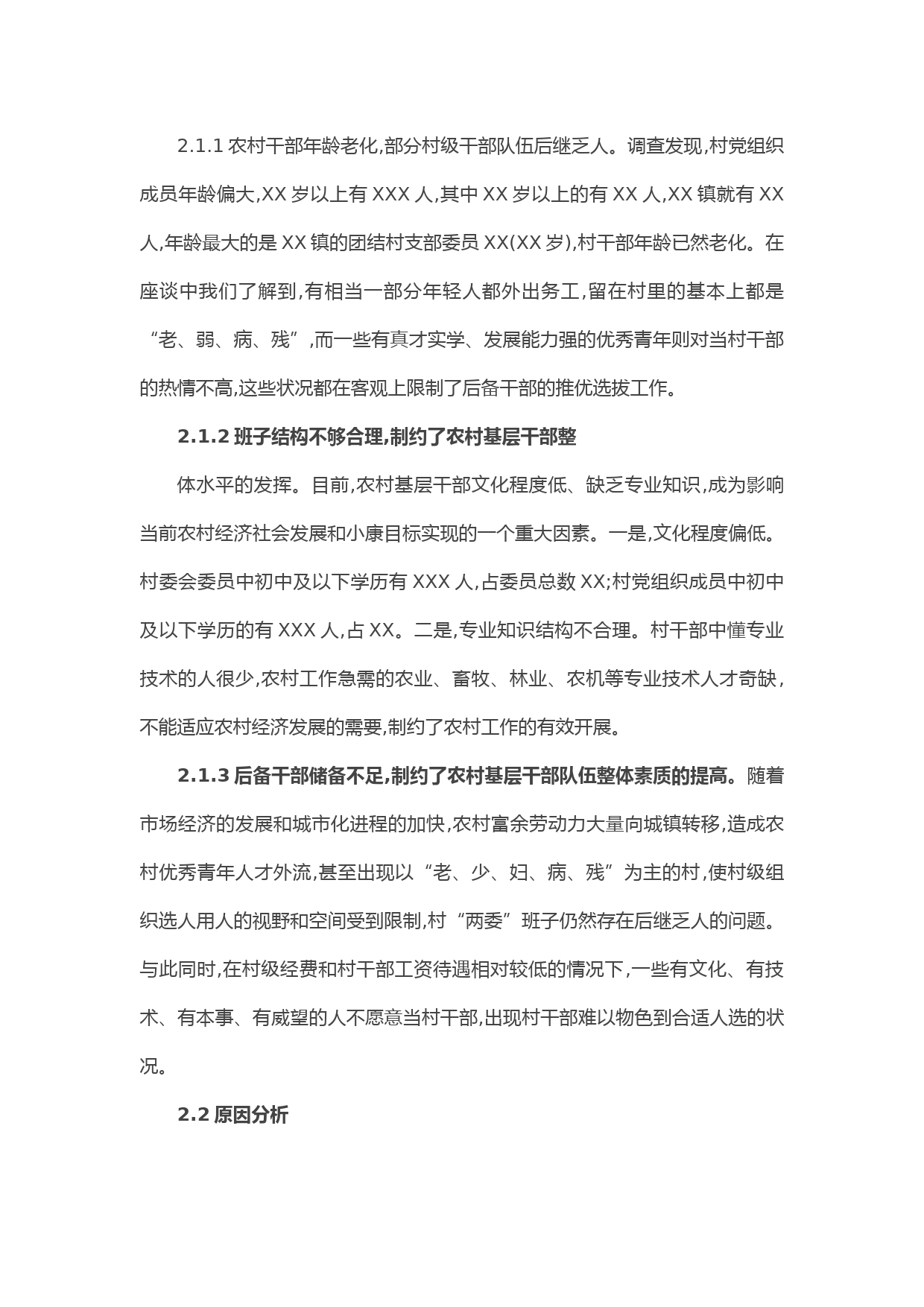 2.1.1 农村干部年龄老化,部分村级干部队伍后继乏人。调查发现,村党组织成员年龄偏大,XX 岁以上有 XXX 人,其中 XX 岁以上的有 XX 人,XX 镇就有 XX 人,年龄最大的是 XX 镇的团结村支部委员 XX(XX 岁),村干部年龄已然老化。在座谈中我们了解到,有相当一部分年轻人都外出务工,留在村里的基本上都是“老、弱、病、残”,而一些有真才实学、发展能力强的优秀青年则对当村干部的热情不高,这些状况都在客观上限制了后备干部的推优选拔工作。

2.1.2 班子结构不够合理,制约了农村基层干部整

体水平的发挥。目前,农村基层干部文化程度低、缺乏专业知识,成为影响当前农村经济社会发展和小康目标实现的一个重大因素。一是,文化程度偏低。村委会委员中初中及以下学历有 XXX 人,占委员总数 XX;村党组织成员中初中及以下学历的有 XXX 人,占 XX。二是,专业知识结构不合理。村干部中懂专业技术的人很少,农村工作急需的农业、畜牧、林业、农机等专业技术人才奇缺,不能适应农村经济发展的需要,制约了农村工作的有效开展。

2.1.3 后备干部储备不足,制约了农村基层干部队伍整体素质的提高。随着市场经济的发展和城市化进程的加快,农村富余劳动力大量向城镇转移,造成农村优秀青年人才外流,甚至出现以“老、少、妇、病、残”为主的村,使村级组织选人用人的视野和空间受到限制,村“两委”班子仍然存在后继乏人的问题。与此同时,在村级经费和村干部工资待遇相对较低的情况下,一些有文化、有技术、有本事、有威望的人不愿意当村干部,出现村干部难以物色到合适人选的状况。

2.2 原因分析